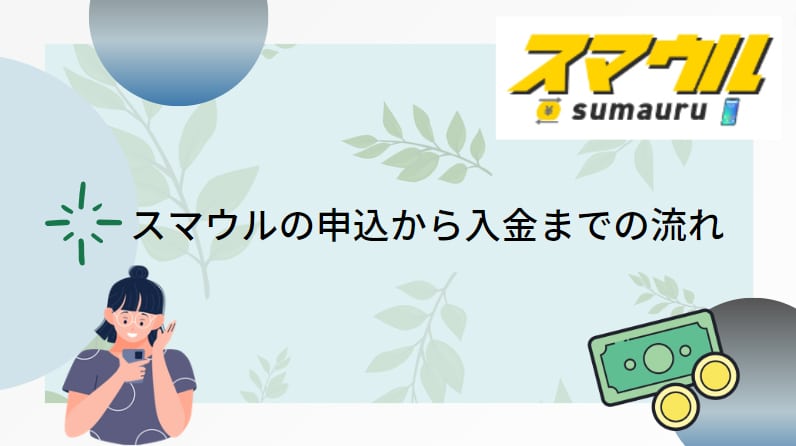 スマウル
¥ sumauru

スマウルの申込から入金までの流れ